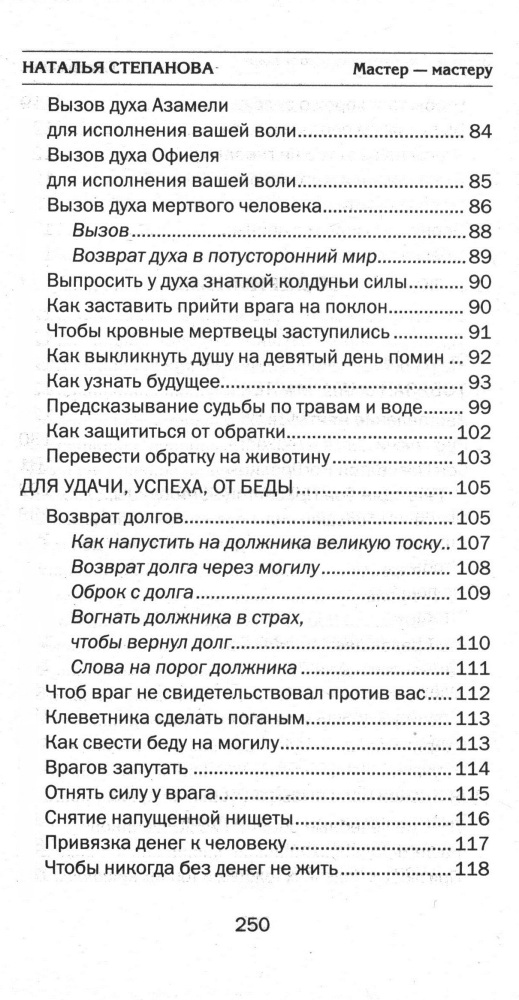 НАТАЛЬЯ СТЕПАНОВА Мастер — мастеру

Вызов духа Азамели
для исполнения вашей воли 84
Вызов духа Офиеля
для исполнения вашей воли 85
Вызов духа мертвого человека 86
Вызов 88
Возврат духа в потусторонний мир 89
Выпросить у духа знаткой колдуньи силы 90
Как заставить прийти врага на поклон 90
Чтобы кровные мертвецы заступились 91
Как выкликнуть душу на девятый день помин 92
Как узнать будущее 93
Предсказывание судьбы по травам и воде 99
Как защититься от обратки 102
Перевести обратку на животину 103
ДЛЯ УДАЧИ, УСПЕХА, ОТ БЕДЫ 105
Возврат долгов 105
Как напустить на должника великую тоску 107
Возврат долга через могилу 108
Оброк с долга 109
Вогнать должника в страх,
чтобы вернул долг 110
Слова на порог должника 111
Чтоб враг не свидетельствовал против вас 112
Клеветника сделать поганым 113
Как свести беду на могилу 113
Врагов запутать 114
Отнять силу у врага 115
Снятие напущенной нищеты 116
Привязка денег к человеку 117
Чтобы никогда без денег не жить 118

250